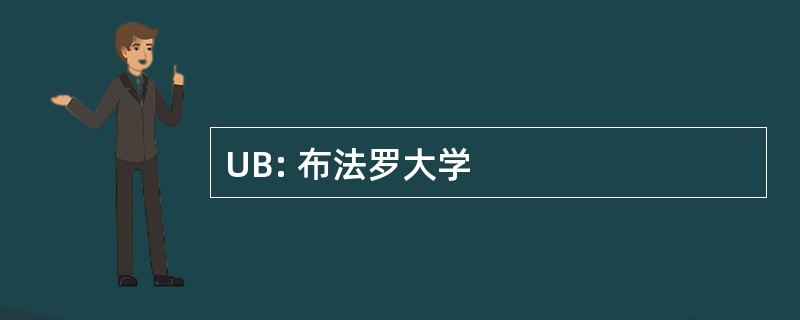 UB: 布法罗大学